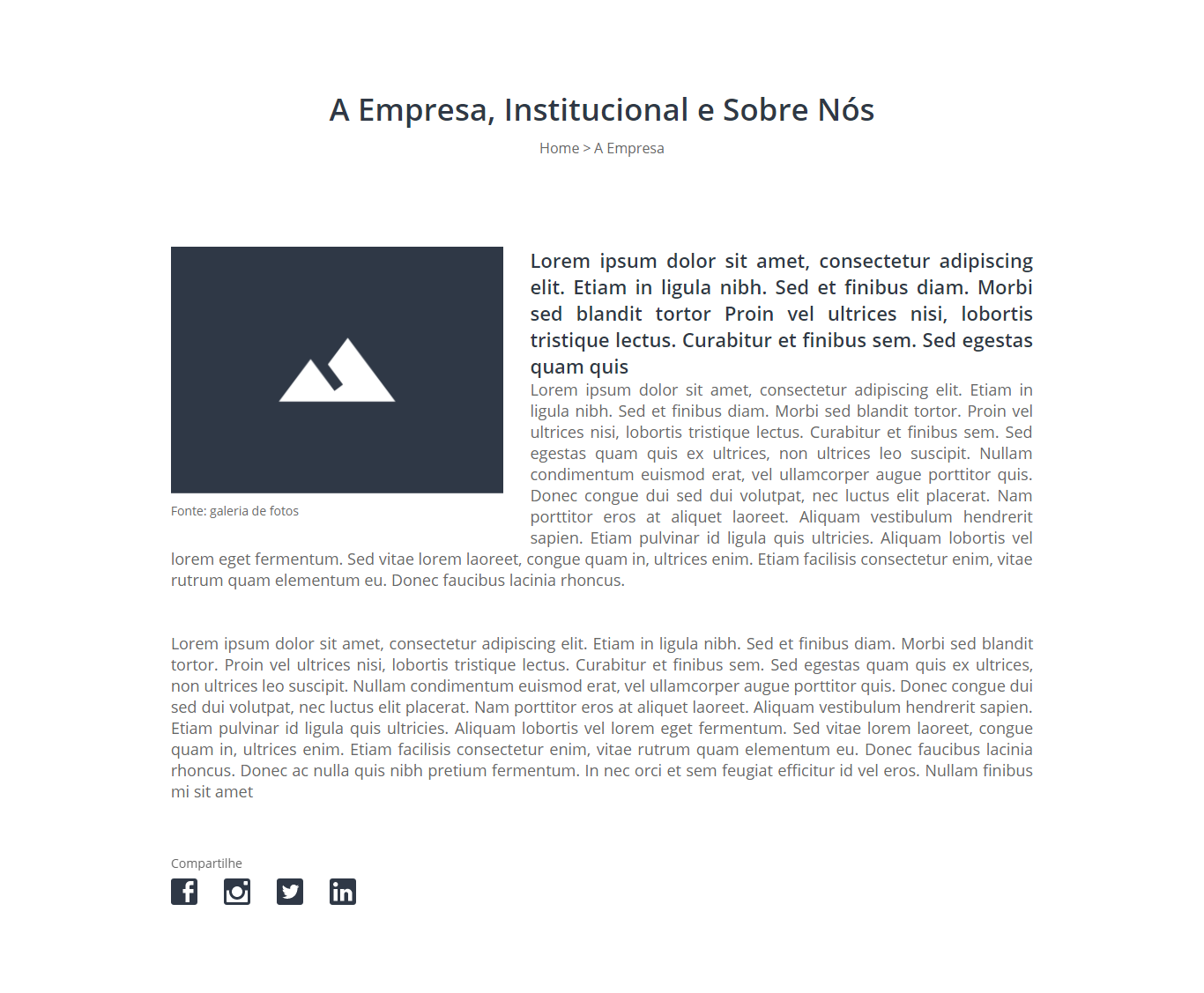 A Empresa, Institucional e Sobre Nós

Home > A Empresa

Fonte: galeria de fotos

Lorem ipsum dolor sit amet, consectetur adipiscing elit. Etiam in ligula nibh. Sed et finibus diam. Morbi sed blandit tortor Proin vel ultrices nisi, lobortis tristique lectus. Curabitur et finibus sem. Sed egestas quam quis

Lorem ipsum dolor sit amet, consectetur adipiscing elit. Etiam in ligula nibh. Sed et finibus diam. Morbi sed blandit tortor. Proin vel ultrices nisi, lobortis tristique lectus. Curabitur et finibus sem. Sed egestas quam quis ex ultrices, non ultrices leo suscipit. Nullam condimentum euismod erat, vel ullamcorper augue porttitor quis. Donec congue dui sed dui volutpat, nec luctus elit placerat. Nam porttitor eros at aliquet laoreet. Aliquam vestibulum hendrerit sapien. Etiam pulvinar id ligula quis ultricies. Aliquam lobortis vel lorem eget fermentum. Sed vitae lorem laoreet, congue quam in, ultrices enim. Etiam facilisis consectetur enim, vitae rutrum quam elementum eu. Donec faucibus lacinia rhoncus.

Lorem ipsum dolor sit amet, consectetur adipiscing elit. Etiam in ligula nibh. Sed et finibus diam. Morbi sed blandit tortor. Proin vel ultrices nisi, lobortis tristique lectus. Curabitur et finibus sem. Sed egestas quam quis ex ultrices, non ultrices leo suscipit. Nullam condimentum euismod erat, vel ullamcorper augue porttitor quis. Donec congue dui sed dui volutpat, nec luctus elit placerat. Nam porttitor eros at aliquet laoreet. Aliquam vestibulum hendrerit sapien. Etiam pulvinar id ligula quis ultricies. Aliquam lobortis vel lorem eget fermentum. Sed vitae lorem laoreet, congue quam in, ultrices enim. Etiam facilisis consectetur enim, vitae rutrum quam elementum eu. Donec faucibus lacinia rhoncus. Donec ac nulla quis nibh pretium fermentum. In nec orci et sem feugiat efficitur id vel eros. Nullam finibus mi sit amet

Compartilhe